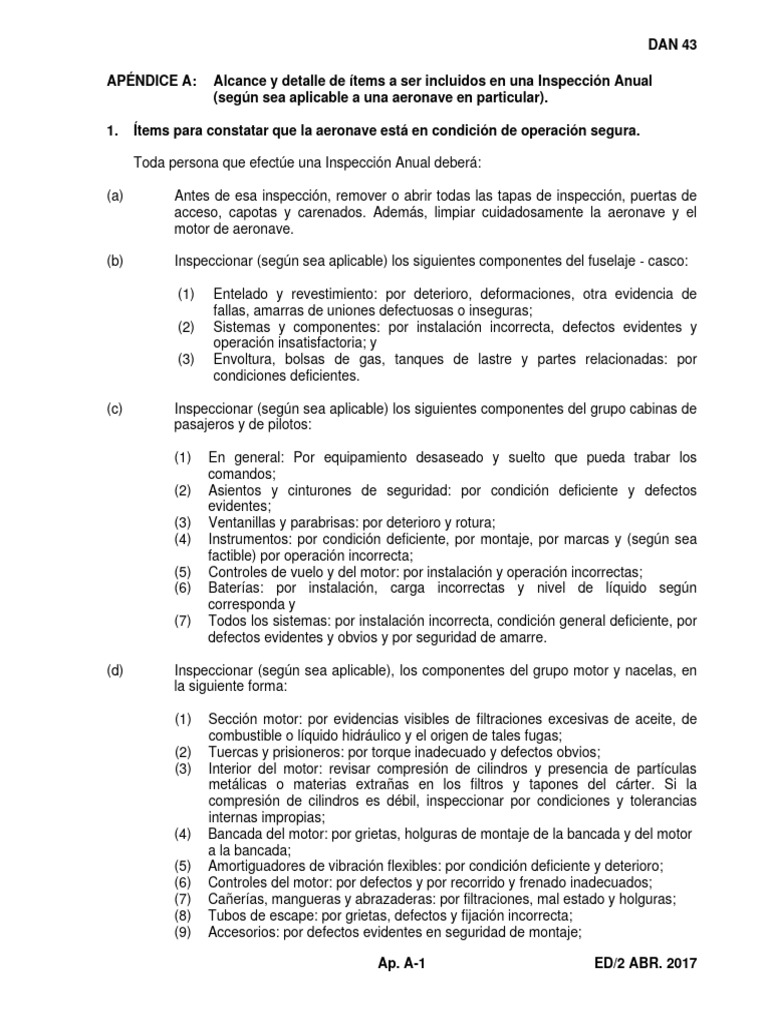 DAN 43

APÉNDICE A: Alcance y detalle de ítems a ser incluidos en una Inspección Anual (según sea aplicable a una aeronave en particular).

1. Ítems para constatar que la aeronave está en condición de operación segura.

Toda persona que efectúe una Inspección Anual deberá:

(a) Antes de esa inspección, remover o abrir todas las tapas de inspección, puertas de acceso, capotas y carenados. Además, limpiar cuidadosamente la aeronave y el motor de aeronave.

(b) Inspeccionar (según sea aplicable) los siguientes componentes del fuselaje - casco:

(1) Entelado y revestimiento: por deterioro, deformaciones, otra evidencia de fallas, amarras de uniones defectuosas o inseguras;
(2) Sistemas y componentes: por instalación incorrecta, defectos evidentes y operación insatisfactoria; y
(3) Envoltura, bolsas de gas, tanques de lastre y partes relacionadas: por condiciones deficientes.

(c) Inspeccionar (según sea aplicable) los siguientes componentes del grupo cabinas de pasajeros y de pilotos:

(1) En general: Por equipamiento desaseado y suelto que pueda trabar los comandos;
(2) Asientos y cinturones de seguridad: por condición deficiente y defectos evidentes;
(3) Ventanillas y parabrisas: por deterioro y rotura;
(4) Instrumentos: por condición deficiente, por montaje, por marcas y (según sea factible) por operación incorrecta;
(5) Controles de vuelo y del motor: por instalación y operación incorrectas;
(6) Baterías: por instalación, carga incorrectas y nivel de líquido según corresponda y
(7) Todos los sistemas: por instalación incorrecta, condición general deficiente, por defectos evidentes y obvios y por seguridad de amarre.

(d) Inspeccionar (según sea aplicable), los componentes del grupo motor y nacelas, en la siguiente forma:

(1) Sección motor: por evidencias visibles de filtraciones excesivas de aceite, de combustible o líquido hidráulico y el origen de tales fugas;
(2) Tuercas y prisioneros: por torque inadecuado y defectos obvios;
(3) Interior del motor: revisar compresión de cilindros y presencia de partículas metálicas o materias extrañas en los filtros y tapones del cárter. Si la compresión de cilindros es débil, inspeccionar por condiciones y tolerancias internas impropias;
(4) Bancada del motor: por grietas, holguras de montaje de la bancada y del motor a la bancada;
(5) Amortiguadores de vibración flexibles: por condición deficiente y deterioro;
(6) Controles del motor: por defectos y por recorrido y frenado inadecuados;
(7) Cañerías, mangueras y abrazaderas: por filtraciones, mal estado y holguras;
(8) Tubos de escape: por grietas, defectos y fijación incorrecta;
(9) Accesorios: por defectos evidentes en seguridad de montaje;

Ap. A-1 ED/2 ABR. 2017